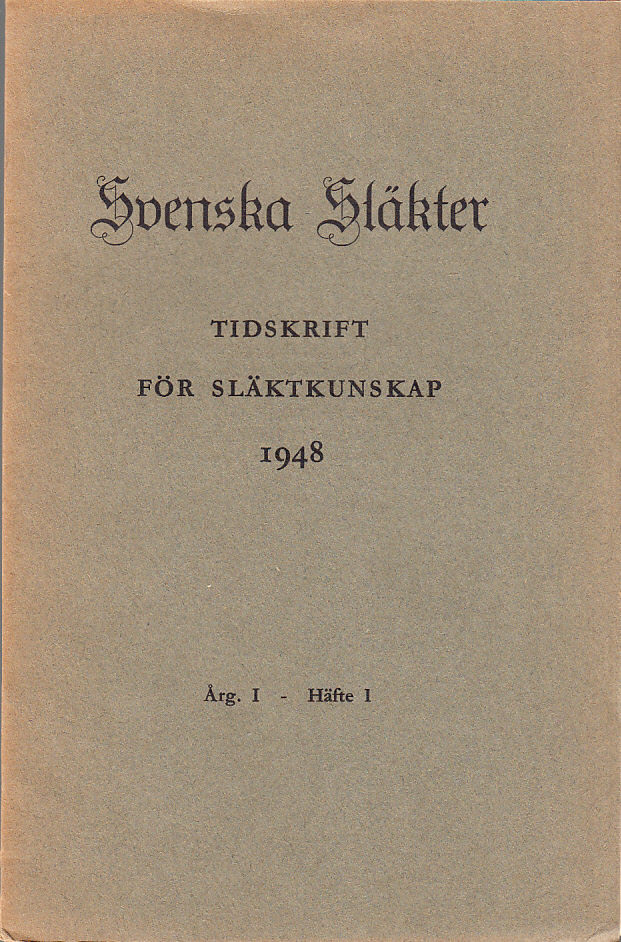 Svenska Släkter

TIDSKRIFT

FÖR SLÄKTKUNSKAP

1948

Årg. I - Häfte 1